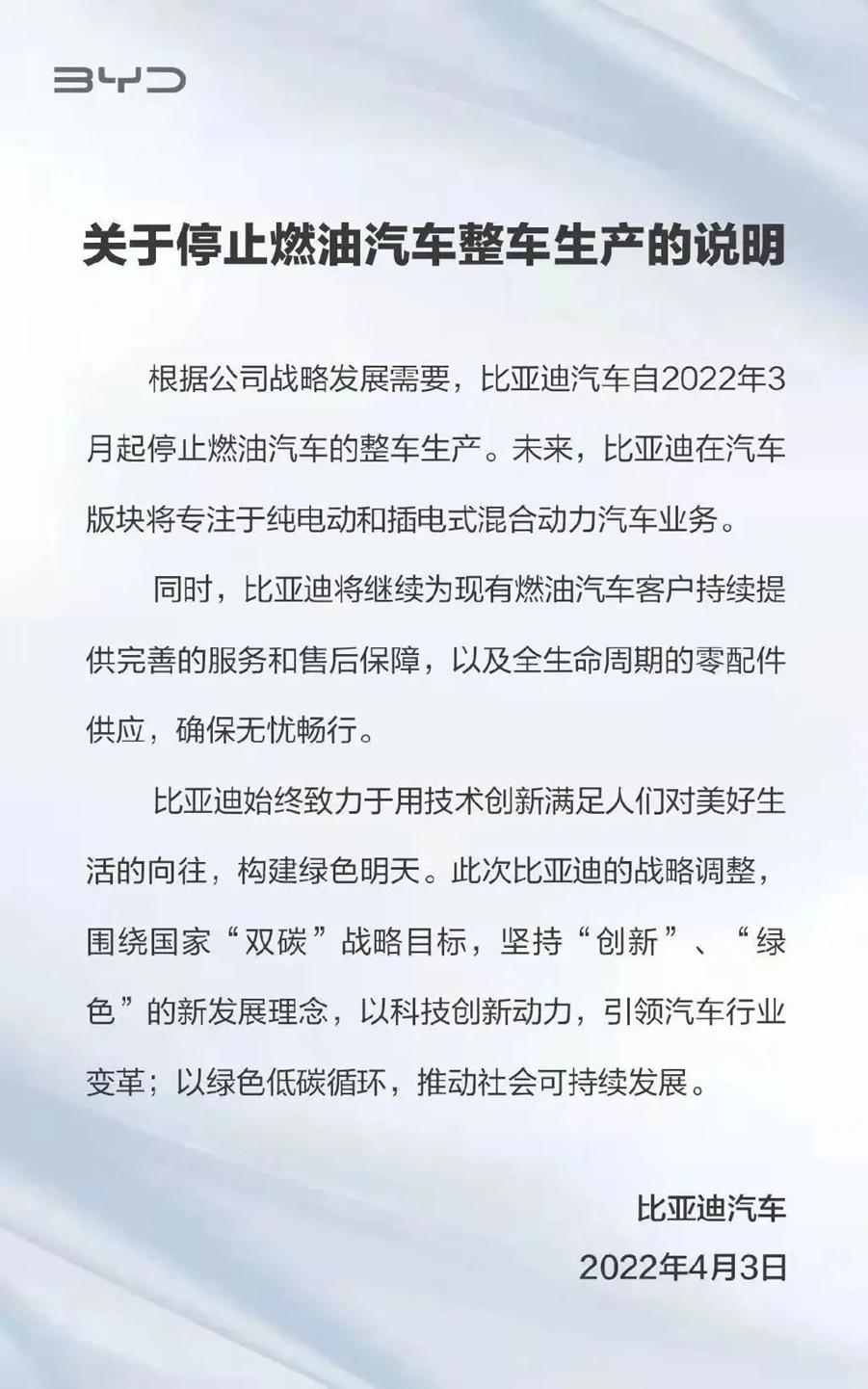 BYD

关于停止燃油汽车整车生产的说明

根据公司战略发展需要，比亚迪汽车自2022年3月起停止燃油汽车的整车生产。未来，比亚迪在汽车版块将专注于纯电动和插电式混合动力汽车业务。

同时，比亚迪将继续为现有燃油汽车客户持续提供完善的服务和售后保障，以及全生命周期的零配件供应，确保无忧畅行。

比亚迪始终致力于用技术创新满足人们对美好生活的向往，构建绿色明天。此次比亚迪的战略调整，围绕国家“双碳”战略目标，坚持“创新”、“绿色”的新发展理念，以科技创新动力，引领汽车行业变革；以绿色低碳循环，推动社会可持续发展。

比亚迪汽车
2022年4月3日